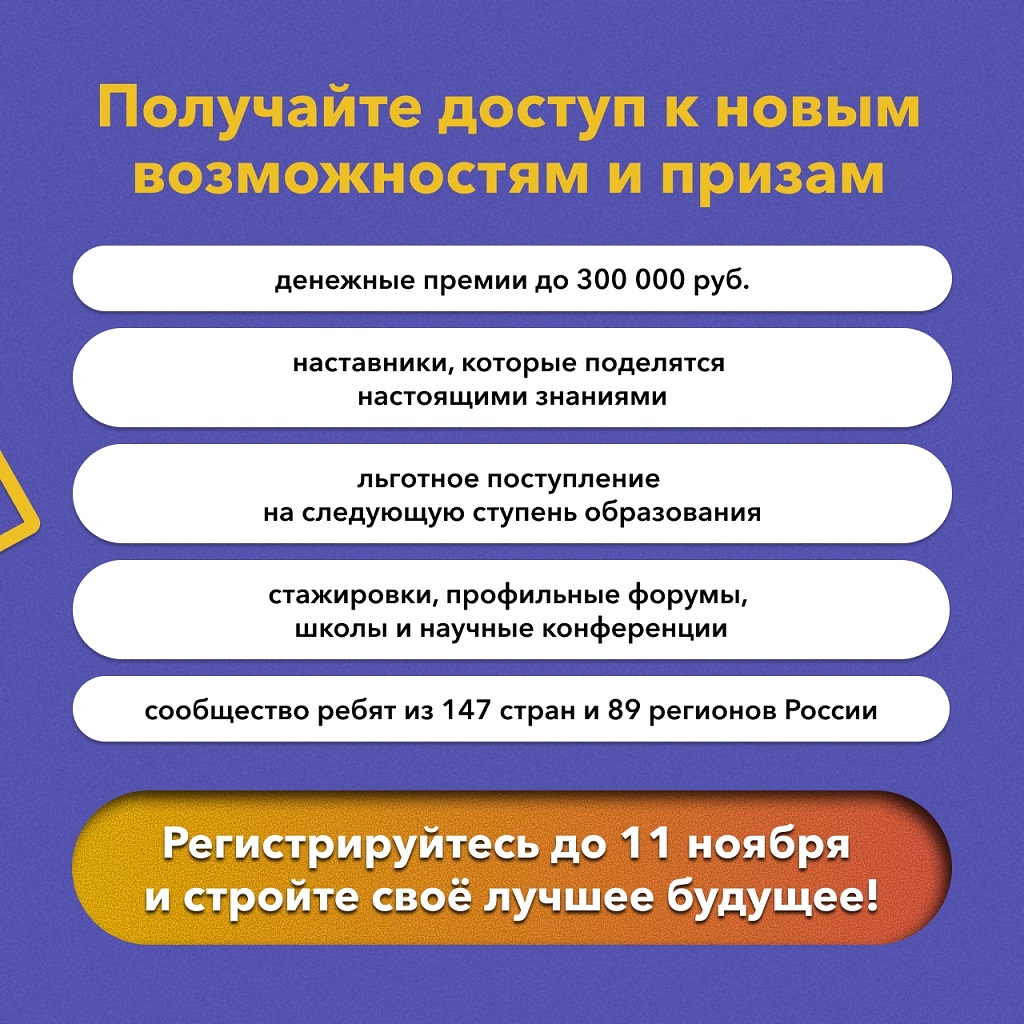 Получайте доступ к новым возможностям и призам

денежные премии до 300 000 руб.

наставники, которые поделятся настоящими знаниями

льготное поступление на следующую ступень образования

стажировки, профильные форумы, школы и научные конференции

сообщество ребят из 147 стран и 89 регионов России

Регистрируйтесь до 11 ноября и стройте своё лучшее будущее!